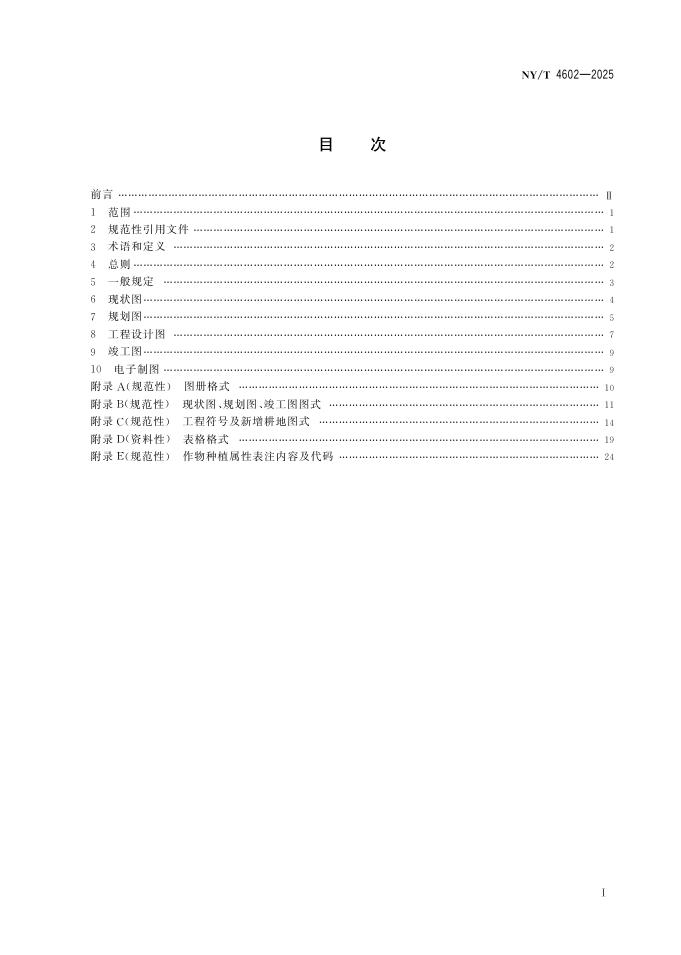 NY/T 4602—2025

目　次

前言 …… Ⅱ
1　范围 …… 1
2　规范性引用文件 …… 1
3　术语和定义 …… 2
4　总则 …… 2
5　一般规定 …… 3
6　现状图 …… 4
7　规划图 …… 5
8　工程设计图 …… 7
9　竣工图 …… 9
10　电子制图 …… 9
附录 A(规范性)　图册格式 …… 10
附录 B(规范性)　现状图、规划图、竣工图图式 …… 11
附录 C(规范性)　工程符号及新增耕地图式 …… 14
附录 D(资料性)　表格格式 …… 19
附录 E(规范性)　作物种植属性表注内容及代码 …… 24

Ⅰ